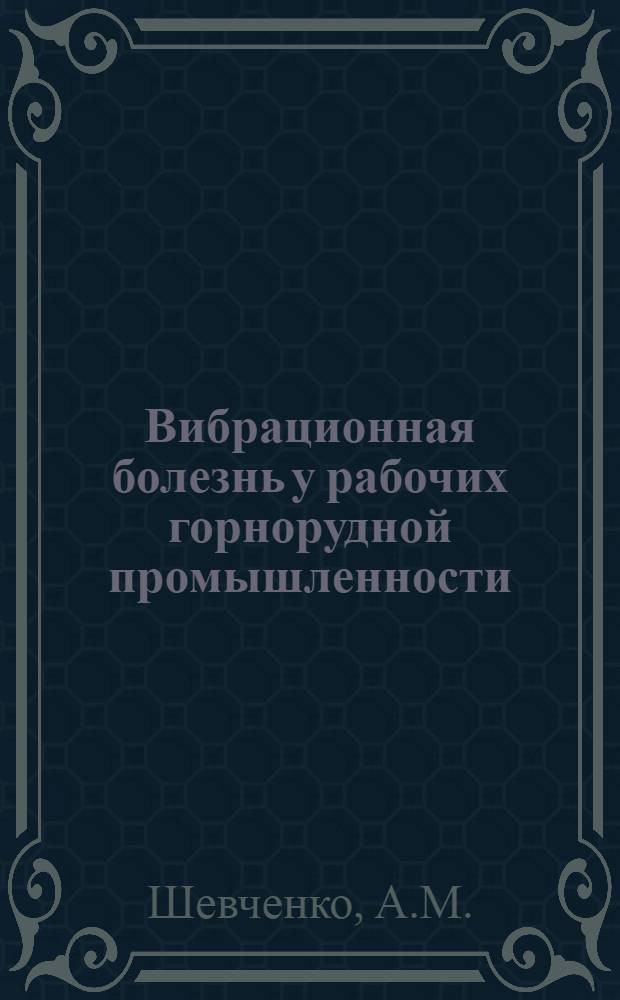 Вибрационная болезнь у рабочих горнорудной промышленности

Шевченко, А.М.